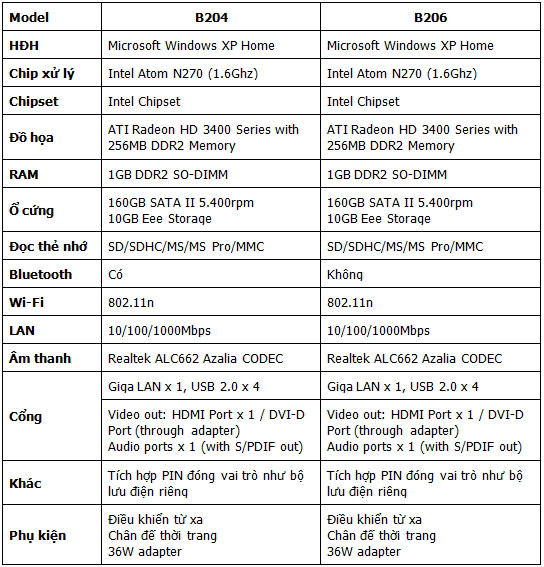 | Model | B204 | B206 |
|---|---|---|
| HĐH | Microsoft Windows XP Home | Microsoft Windows XP Home |
| Chip xử lý | Intel Atom N270 (1.6Ghz) | Intel Atom N270 (1.6Ghz) |
| Chipset | Intel Chipset | Intel Chipset |
| Đồ họa | ATI Radeon HD 3400 Series with 256MB DDR2 Memory | ATI Radeon HD 3400 Series with 256MB DDR2 Memory |
| RAM | 1GB DDR2 SO-DIMM | 1GB DDR2 SO-DIMM |
| Ổ cứng | 160GB SATA II 5.400rpm 10GB Eee Storage | 160GB SATA II 5.400rpm 10GB Eee Storage |
| Đọc thẻ nhớ | SD/SDHC/MS/MS Pro/MMC | SD/SDHC/MS/MS Pro/MMC |
| Bluetooth | Có | Không |
| Wi-Fi | 802.11n | 802.11n |
| LAN | 10/100/1000Mbps | 10/100/1000Mbps |
| Âm thanh | Realtek ALC662 Azalia CODEC | Realtek ALC662 Azalia CODEC |
| Cổng | Giga LAN x 1, USB 2.0 x 4 | Giga LAN x 1, USB 2.0 x 4 |
| | Video out: HDMI Port x 1 / DVI-D Port (through adapter) Audio ports x 1 (with S/PDIF out) | Video out: HDMI Port x 1 / DVI-D Port (through adapter) Audio ports x 1 (with S/PDIF out) |
| Khác | Tích hợp PIN đóng vai trò như bộ lưu điện riêng | Tích hợp PIN đóng vai trò như bộ lưu điện riêng |
| Phụ kiện | Điều khiển từ xa Chân đế thời trang 36W adapter | Điều khiển từ xa Chân đế thời trang 36W adapter |